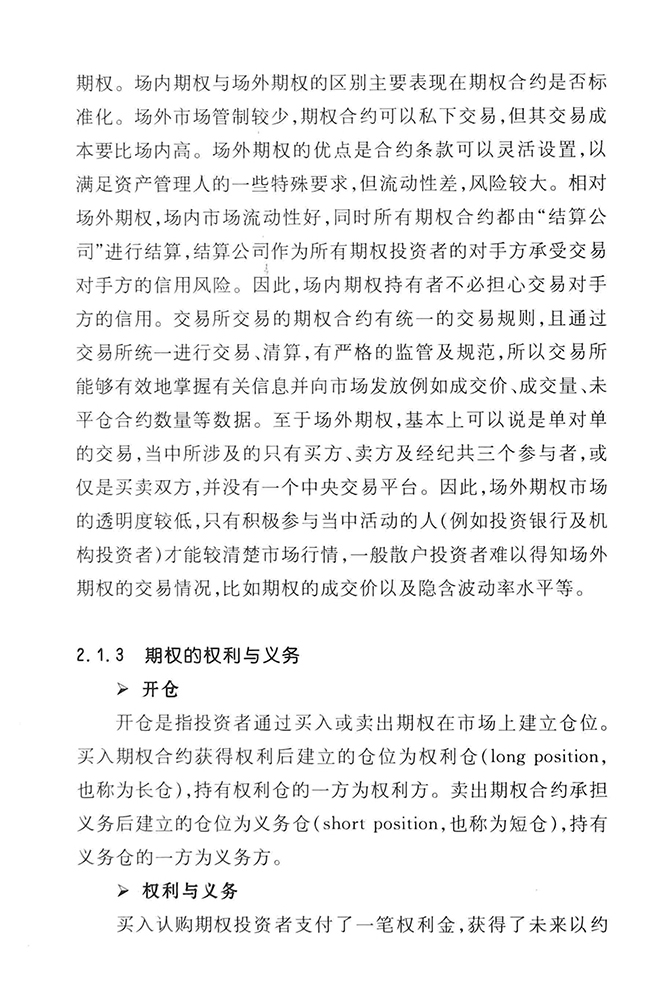 期权。场内期权与场外期权的区别主要表现在期权合约是否标准化。场外市场管制较少,期权合约可以私下交易,但其交易成本要比场内高。场外期权的优点是合约条款可以灵活设置,以满足资产管理人的一些特殊要求,但流动性差,风险较大。相对场外期权,场内市场流动性好,同时所有期权合约都由“结算公司”进行结算,结算公司作为所有期权投资者的对手方承受交易对手方的信用风险。因此,场内期权持有者不必担心交易对手方的信用。交易所交易的期权合约有统一的交易规则,且通过交易所统一进行交易、清算,有严格的监管及规范,所以交易所能够有效地掌握有关信息并向市场发放例如成交价、成交量、未平仓合约数量等数据。至于场外期权,基本上可以说是单对单的交易,当中所涉及的只有买方、卖方及经纪共三个参与者,或仅是买卖双方,并没有一个中央交易平台。因此,场外期权市场的透明度较低,只有积极参与当中活动的人(例如投资银行及机构投资者)才能较清楚市场行情,一般散户投资者难以得知场外期权的交易情况,比如期权的成交价以及隐含波动率水平等。

2.1.3 期权的权利与义务

➢ 开仓

开仓是指投资者通过买入或卖出期权在市场上建立仓位。买入期权合约获得权利后建立的仓位为权利仓(long position,也称为长仓),持有权利仓的一方为权利方。卖出期权合约承担义务后建立的仓位为义务仓(short position,也称为短仓),持有义务仓的一方为义务方。

➢ 权利与义务

买入认购期权投资者支付了一笔权利金,获得了未来以约